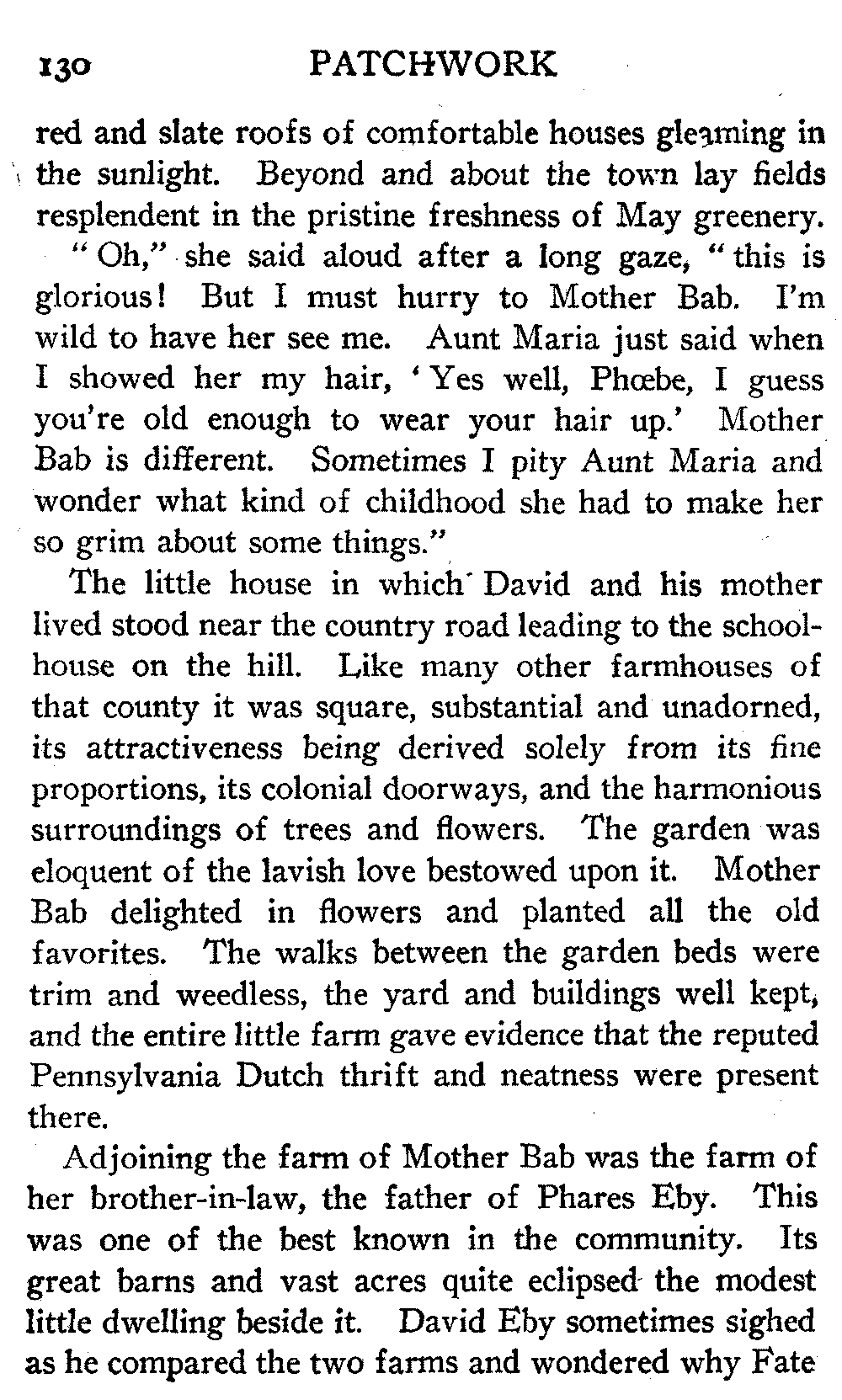 130 PATCHWORK

red and slate roofs of comfortable houses gleaming in the sunlight. Beyond and about the town lay fields resplendent in the pristine freshness of May greenery.

"Oh," she said aloud after a long gaze, "this is glorious! But I must hurry to Mother Bab. I'm wild to have her see me. Aunt Maria just said when I showed her my hair, 'Yes well, Phœbe, I guess you're old enough to wear your hair up.' Mother Bab is different. Sometimes I pity Aunt Maria and wonder what kind of childhood she had to make her so grim about some things."

The little house in which David and his mother lived stood near the country road leading to the schoolhouse on the hill. Like many other farmhouses of that county it was square, substantial and unadorned, its attractiveness being derived solely from its fine proportions, its colonial doorways, and the harmonious surroundings of trees and flowers. The garden was eloquent of the lavish love bestowed upon it. Mother Bab delighted in flowers and planted all the old favorites. The walks between the garden beds were trim and weedless, the yard and buildings well kept, and the entire little farm gave evidence that the reputed Pennsylvania Dutch thrift and neatness were present there.

Adjoining the farm of Mother Bab was the farm of her brother-in-law, the father of Phares Eby. This was one of the best known in the community. Its great barns and vast acres quite eclipsed the modest little dwelling beside it. David Eby sometimes sighed as he compared the two farms and wondered why Fate